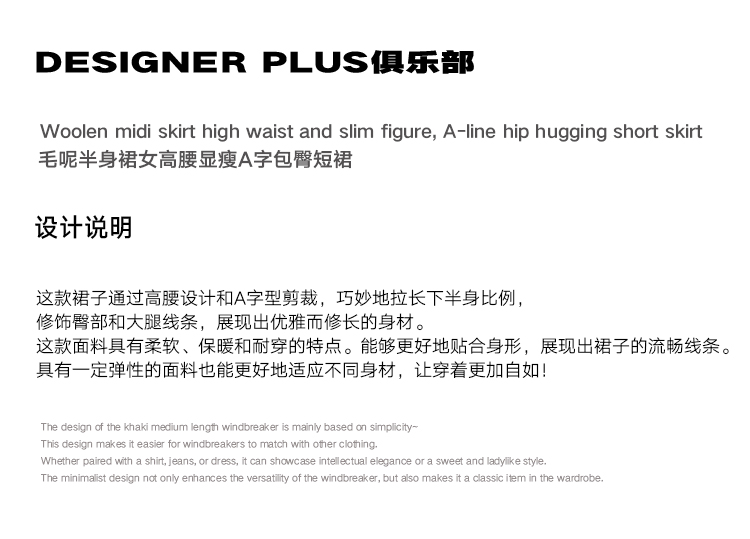 DESIGNER PLUS俱乐部

Woolen midi skirt high waist and slim figure, A-line hip hugging short skirt
毛呢半身裙女高腰显瘦A字包臀短裙

设计说明

这款裙子通过高腰设计和A字型剪裁，巧妙地拉长下半身比例，
修饰臀部和大腿线条，展现出优雅而修长的身材。
这款面料具有柔软、保暖和耐穿的特点。能够更好地贴合身形，展现出裙子的流畅线条。
具有一定弹性的面料也能更好地适应不同身材，让穿着更加自如！

The design of the khaki medium length windbreaker is mainly based on simplicity~
This design makes it easier for windbreakers to match with other clothing.
Whether paired with a shirt, jeans, or dress, it can showcase intellectual elegance or a sweet and ladylike style.
The minimalist design not only enhances the versatility of the windbreaker, but also makes it a classic item in the wardrobe.